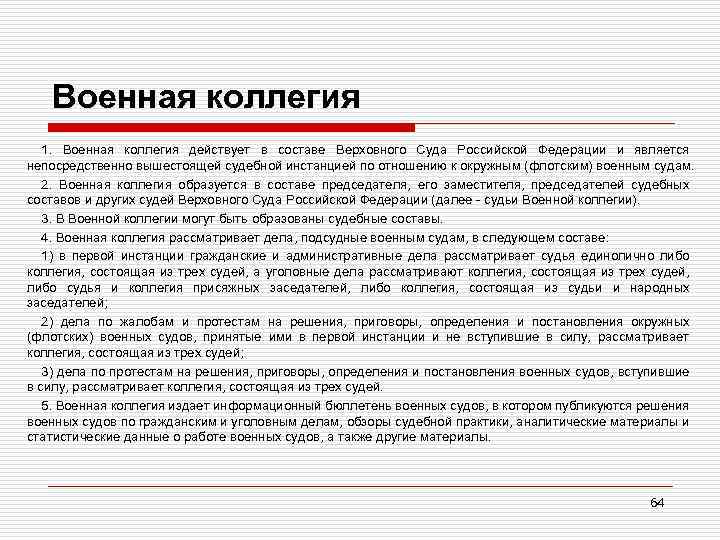 Военная коллегия

1. Военная коллегия действует в составе Верховного Суда Российской Федерации и является непосредственно вышестоящей судебной инстанцией по отношению к окружным (флотским) военным судам.

2. Военная коллегия образуется в составе председателя, его заместителя, председателей судебных составов и других судей Верховного Суда Российской Федерации (далее - судьи Военной коллегии).

3. В Военной коллегии могут быть образованы судебные составы.

4. Военная коллегия рассматривает дела, подсудные военным судам, в следующем составе:

1) в первой инстанции гражданские и административные дела рассматривает судья единолично либо коллегия, состоящая из трех судей, а уголовные дела рассматривают коллегия, состоящая из трех судей, либо судья и коллегия присяжных заседателей, либо коллегия, состоящая из судьи и народных заседателей;

2) дела по жалобам и протестам на решения, приговоры, определения и постановления окружных (флотских) военных судов, принятые ими в первой инстанции и не вступившие в силу, рассматривает коллегия, состоящая из трех судей;

3) дела по протестам на решения, приговоры, определения и постановления военных судов, вступившие в силу, рассматривает коллегия, состоящая из трех судей.

5. Военная коллегия издает информационный бюллетень военных судов, в котором публикуются решения военных судов по гражданским и уголовным делам, обзоры судебной практики, аналитические материалы и статистические данные о работе военных судов, а также другие материалы.

64